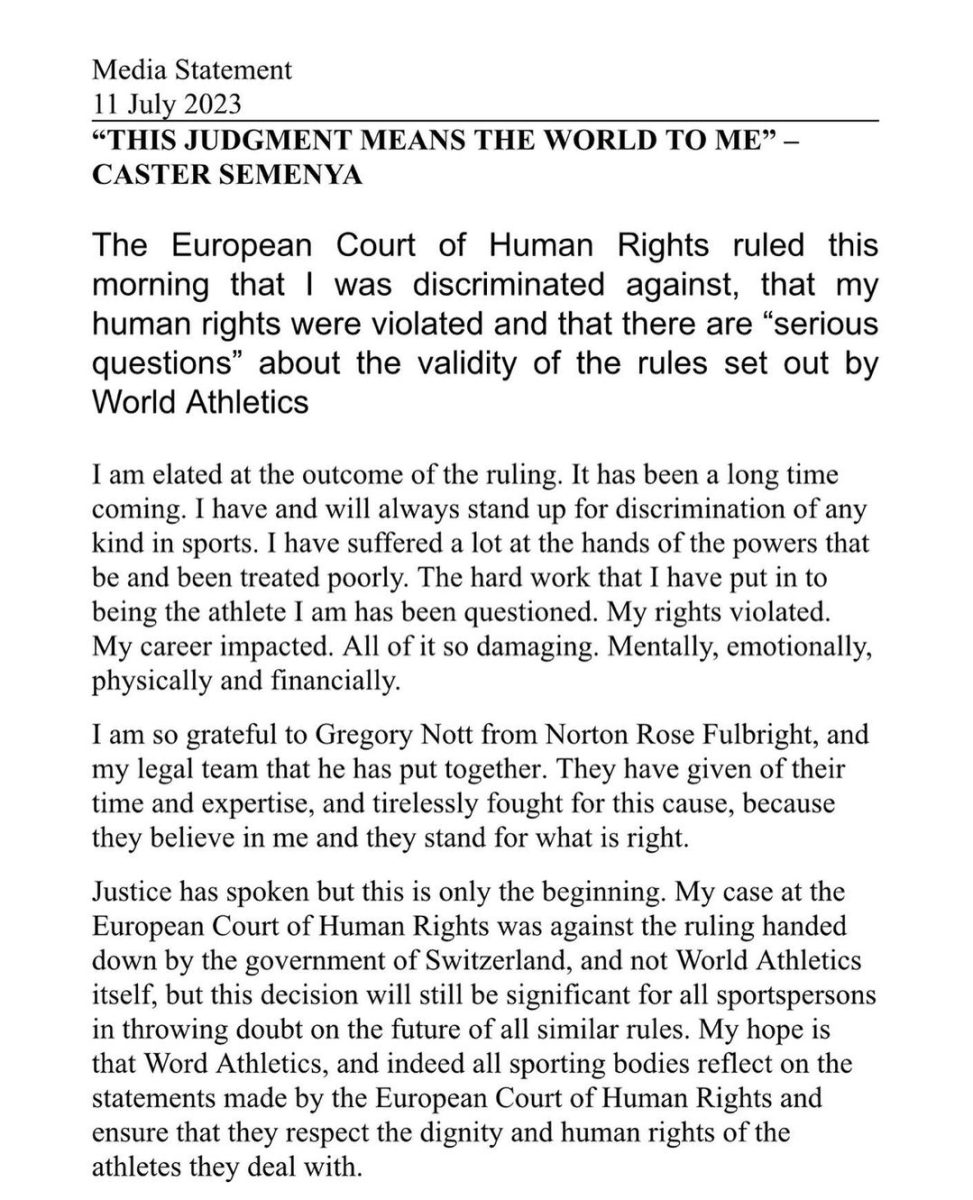 Media Statement
11 July 2023
“THIS JUDGMENT MEANS THE WORLD TO ME” – CASTER SEMENYA

The European Court of Human Rights ruled this morning that I was discriminated against, that my human rights were violated and that there are “serious questions” about the validity of the rules set out by World Athletics

I am elated at the outcome of the ruling. It has been a long time coming. I have and will always stand up for discrimination of any kind in sports. I have suffered a lot at the hands of the powers that be and been treated poorly. The hard work that I have put in to being the athlete I am has been questioned. My rights violated. My career impacted. All of it so damaging. Mentally, emotionally, physically and financially.

I am so grateful to Gregory Nott from Norton Rose Fulbright, and my legal team that he has put together. They have given of their time and expertise, and tirelessly fought for this cause, because they believe in me and they stand for what is right.

Justice has spoken but this is only the beginning. My case at the European Court of Human Rights was against the ruling handed down by the government of Switzerland, and not World Athletics itself, but this decision will still be significant for all sportspersons in throwing doubt on the future of all similar rules. My hope is that Word Athletics, and indeed all sporting bodies reflect on the statements made by the European Court of Human Rights and ensure that they respect the dignity and human rights of the athletes they deal with.